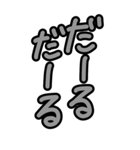 だーる
だーる